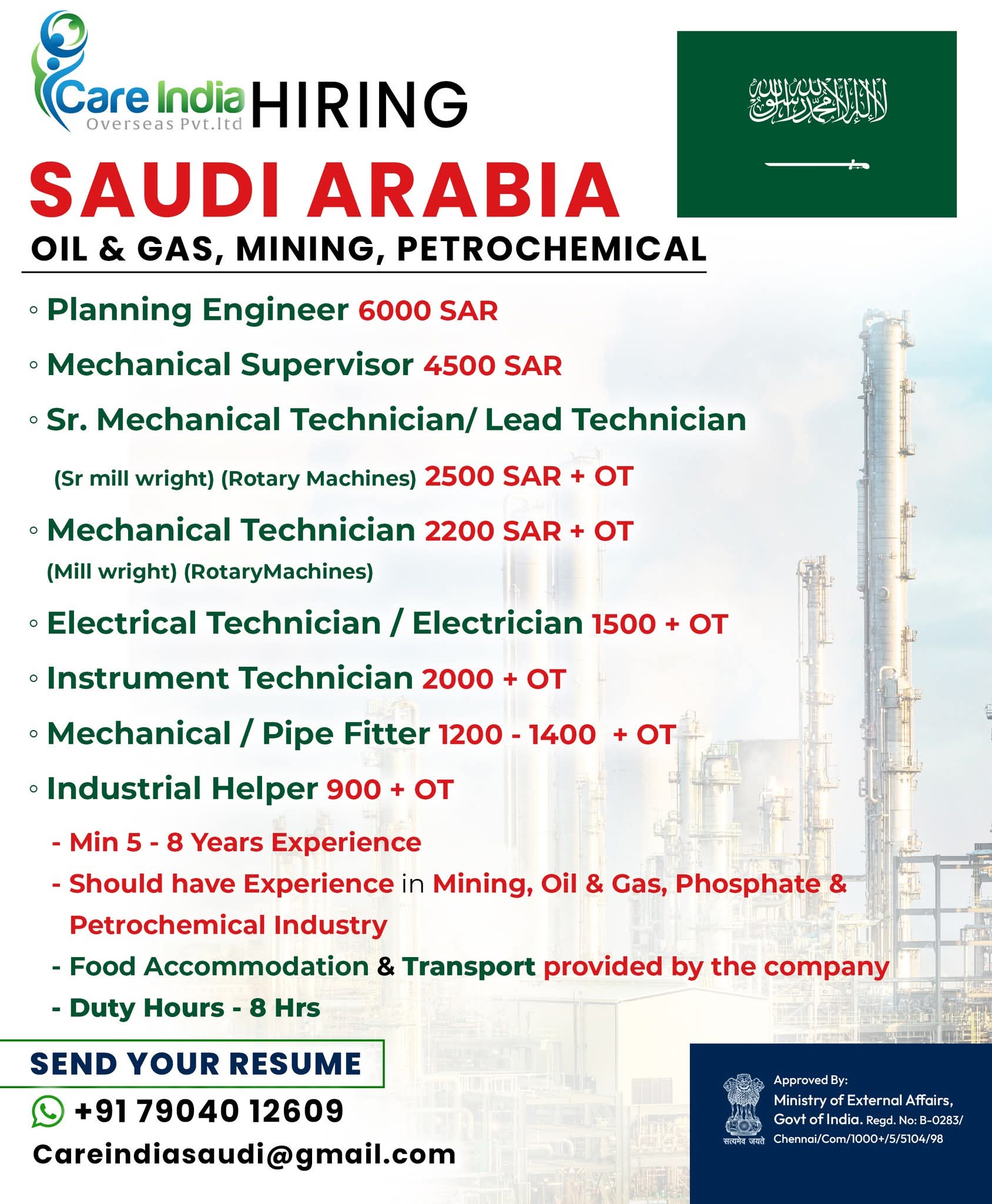 Care India
Overseas Pvt.ltd
HIRING

لا إله إلا الله محمد رسول الله

SAUDI ARABIA
OIL & GAS, MINING, PETROCHEMICAL

◦ Planning Engineer 6000 SAR
◦ Mechanical Supervisor 4500 SAR
◦ Sr. Mechanical Technician/ Lead Technician
(Sr mill wright) (Rotary Machines) 2500 SAR + OT
◦ Mechanical Technician 2200 SAR + OT
(Mill wright) (RotaryMachines)
◦ Electrical Technician / Electrician 1500 + OT
◦ Instrument Technician 2000 + OT
◦ Mechanical / Pipe Fitter 1200 - 1400 + OT
◦ Industrial Helper 900 + OT

- Min 5 - 8 Years Experience
- Should have Experience in Mining, Oil & Gas, Phosphate & Petrochemical Industry
- Food Accommodation & Transport provided by the company
- Duty Hours - 8 Hrs

SEND YOUR RESUME
+91 79040 12609
Careindiasaudi@gmail.com

सत्यमेव जयते
Approved By:
Ministry of External Affairs, Govt of India. Regd. No: B-0283/ Chennai/Com/1000+/5/5104/98